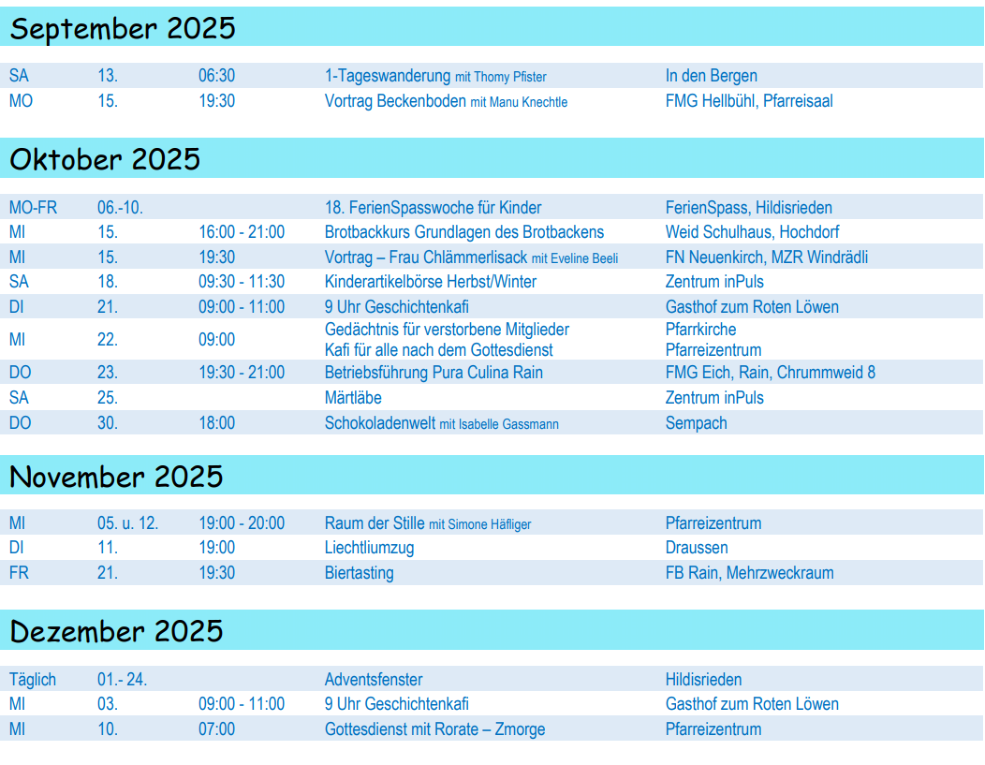 September 2025

| | | | | |
|---|---|---|---|---|
| SA | 13. | 06:30 | 1-Tageswanderung mit Thomy Pfister | In den Bergen |
| MO | 15. | 19:30 | Vortrag Beckenboden mit Manu Knechtle | FMG Hellbühl, Pfarreisaal |

Oktober 2025

| | | | | |
|---|---|---|---|---|
| MO-FR | 06.-10. | | 18. FerienSpasswoche für Kinder | FerienSpass, Hildisrieden |
| MI | 15. | 16:00 - 21:00 | Brotbackkurs Grundlagen des Brotbackens | Weid Schulhaus, Hochdorf |
| MI | 15. | 19:30 | Vortrag – Frau Chlämmerlisack mit Eveline Beeli | FN Neuenkirch, MZR Windrädli |
| SA | 18. | 09:30 - 11:30 | Kinderartikelbörse Herbst/Winter | Zentrum inPuls |
| DI | 21. | 09:00 - 11:00 | 9 Uhr Geschichtenkafi | Gasthof zum Roten Löwen |
| MI | 22. | 09:00 | Gedächtnis für verstorbene Mitglieder Kafi für alle nach dem Gottesdienst | Pfarrkirche Pfarreizentrum |
| DO | 23. | 19:30 - 21:00 | Betriebsführung Pura Culina Rain | FMG Eich, Rain, Chrummweid 8 |
| SA | 25. | | Märtläbe | Zentrum inPuls |
| DO | 30. | 18:00 | Schokoladenwelt mit Isabelle Gassmann | Sempach |

November 2025

| | | | | |
|---|---|---|---|---|
| MI | 05. u. 12. | 19:00 - 20:00 | Raum der Stille mit Simone Häfliger | Pfarreizentrum |
| DI | 11. | 19:00 | Liechtliumzug | Draussen |
| FR | 21. | 19:30 | Biertasting | FB Rain, Mehrzweckraum |

Dezember 2025

| | | | | |
|---|---|---|---|---|
| Täglich | 01.- 24. | | Adventsfenster | Hildisrieden |
| MI | 03. | 09:00 - 11:00 | 9 Uhr Geschichtenkafi | Gasthof zum Roten Löwen |
| MI | 10. | 07:00 | Gottesdienst mit Rorate – Zmorge | Pfarreizentrum |